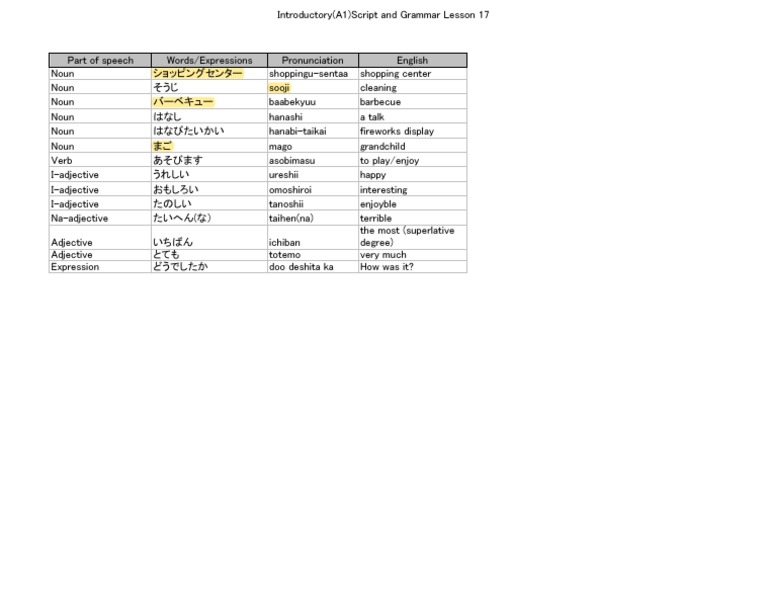 Introductory(A1)Script and Grammar Lesson 17

| Part of speech | Words/Expressions | Pronunciation | English |
|---|---|---|---|
| Noun | ショッピングセンター | shoppingu-sentaa | shopping center |
| Noun | そうじ | sooji | cleaning |
| Noun | バーベキュー | baabekyuu | barbecue |
| Noun | はなし | hanashi | a talk |
| Noun | はなびたいかい | hanabi-taikai | fireworks display |
| Noun | まご | mago | grandchild |
| Verb | あそびます | asobimasu | to play/enjoy |
| I-adjective | うれしい | ureshii | happy |
| I-adjective | おもしろい | omoshiroi | interesting |
| I-adjective | たのしい | tanoshii | enjoyble |
| Na-adjective | たいへん(な) | taihen(na) | terrible |
| Adjective | いちばん | ichiban | the most (superlative degree) |
| Adjective | とても | totemo | very much |
| Expression | どうでしたか | doo deshita ka | How was it? |